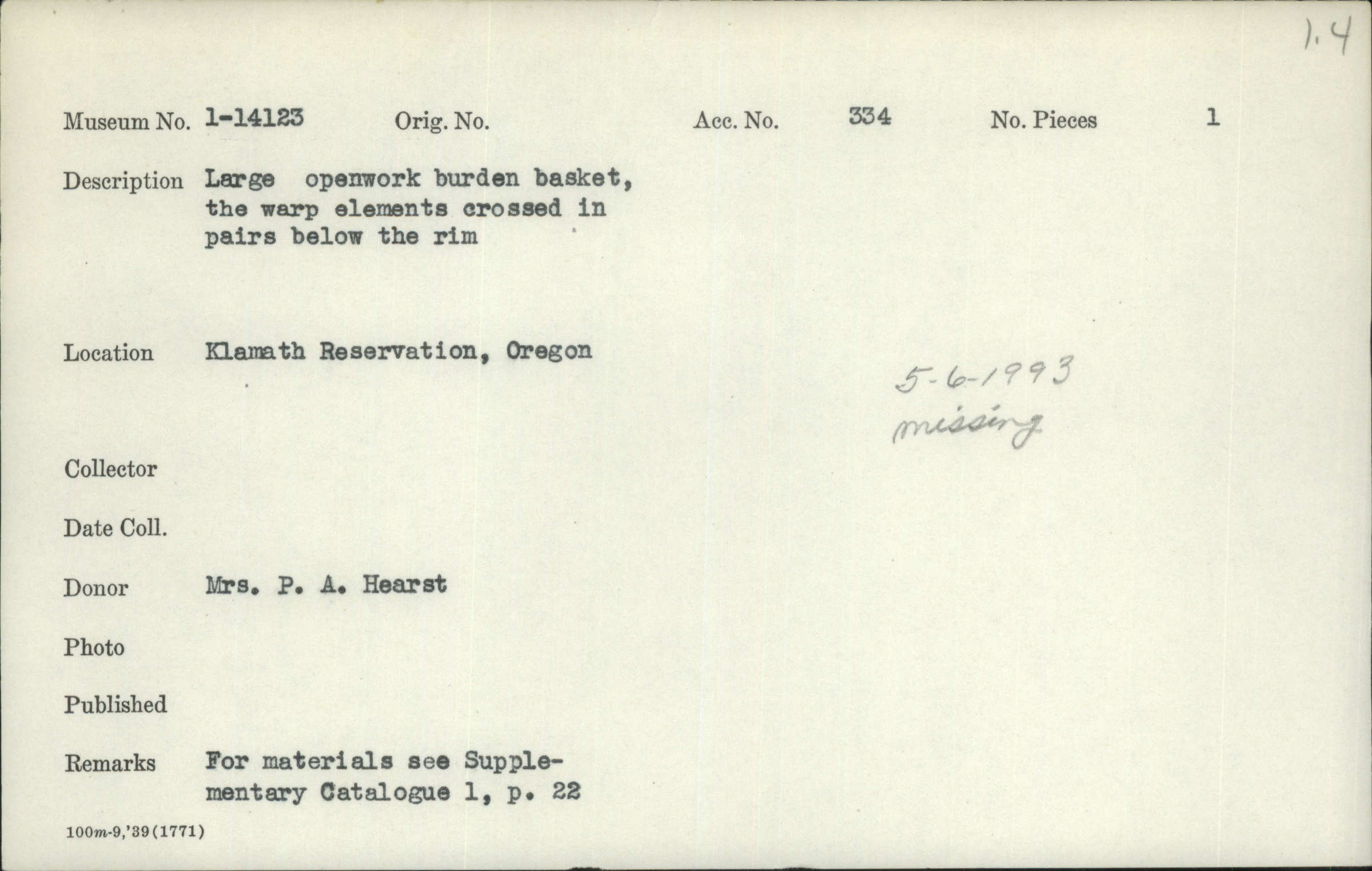 1.4

Museum No. 1-14123 Orig. No. Acc. No. 334 No. Pieces 1

Description Large openwork burden basket, the warp elements crossed in pairs below the rim

Location Klamath Reservation, Oregon

5-6-1993
missing

Collector

Date Coll.

Donor Mrs. P. A. Hearst

Photo

Published

Remarks For materials see Supplementary Catalogue 1, p. 22

100m-9,'39(1771)